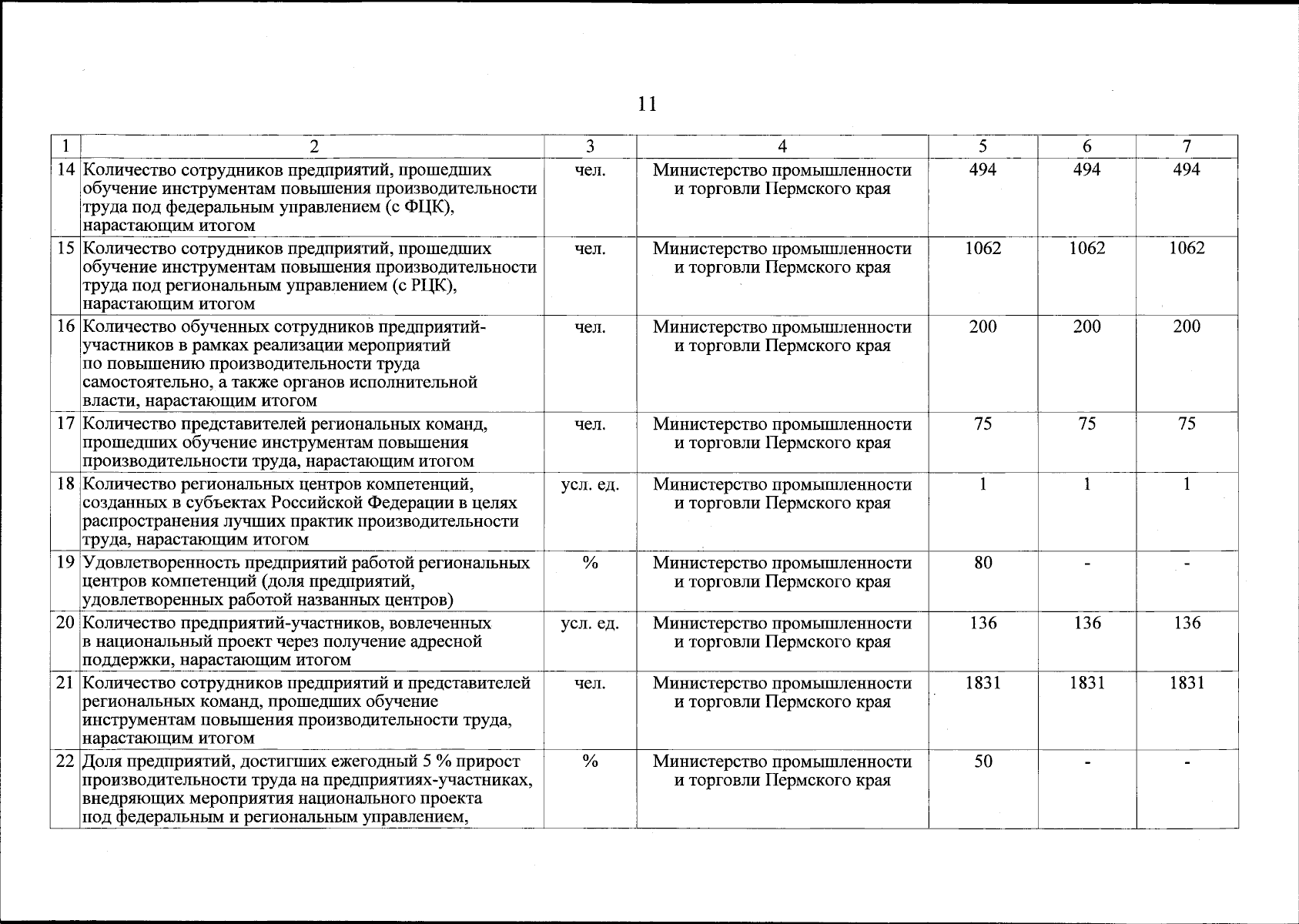 11

| 1 | 2 | 3 | 4 | 5 | 6 | 7 |
|---|---|---|---|---|---|---|
| 14 | Количество сотрудников предприятий, прошедших обучение инструментам повышения производительности труда под федеральным управлением (с ФЦК), нарастающим итогом | чел. | Министерство промышленности и торговли Пермского края | 494 | 494 | 494 |
| 15 | Количество сотрудников предприятий, прошедших обучение инструментам повышения производительности труда под региональным управлением (с РЦК), нарастающим итогом | чел. | Министерство промышленности и торговли Пермского края | 1062 | 1062 | 1062 |
| 16 | Количество обученных сотрудников предприятий-участников в рамках реализации мероприятий по повышению производительности труда самостоятельно, а также органов исполнительной власти, нарастающим итогом | чел. | Министерство промышленности и торговли Пермского края | 200 | 200 | 200 |
| 17 | Количество представителей региональных команд, прошедших обучение инструментам повышения производительности труда, нарастающим итогом | чел. | Министерство промышленности и торговли Пермского края | 75 | 75 | 75 |
| 18 | Количество региональных центров компетенций, созданных в субъектах Российской Федерации в целях распространения лучших практик производительности труда, нарастающим итогом | усл. ед. | Министерство промышленности и торговли Пермского края | 1 | 1 | 1 |
| 19 | Удовлетворенность предприятий работой региональных центров компетенций (доля предприятий, удовлетворенных работой названных центров) | % | Министерство промышленности и торговли Пермского края | 80 | - | - |
| 20 | Количество предприятий-участников, вовлеченных в национальный проект через получение адресной поддержки, нарастающим итогом | усл. ед. | Министерство промышленности и торговли Пермского края | 136 | 136 | 136 |
| 21 | Количество сотрудников предприятий и представителей региональных команд, прошедших обучение инструментам повышения производительности труда, нарастающим итогом | чел. | Министерство промышленности и торговли Пермского края | 1831 | 1831 | 1831 |
| 22 | Доля предприятий, достигших ежегодный 5 % прирост производительности труда на предприятиях-участниках, внедряющих мероприятия национального проекта под федеральным и региональным управлением, | % | Министерство промышленности и торговли Пермского края | 50 | - | - |